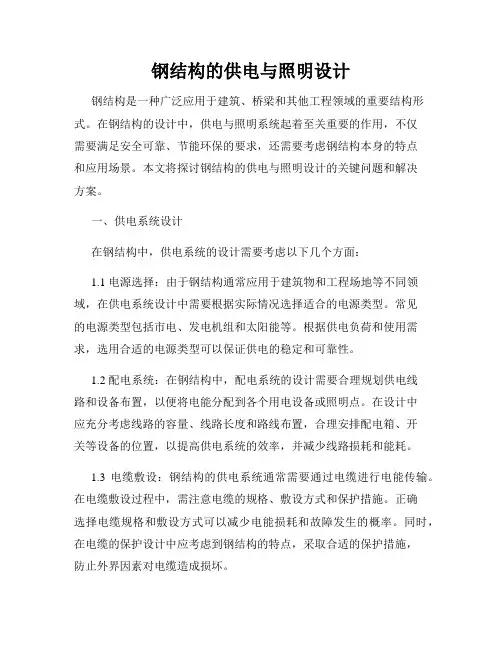 钢结构的供电与照明设计

钢结构是一种广泛应用于建筑、桥梁和其他工程领域的重要结构形式。在钢结构的设计中，供电与照明系统起着至关重要的作用，不仅需要满足安全可靠、节能环保的要求，还需要考虑钢结构本身的特点和应用场景。本文将探讨钢结构的供电与照明设计的关键问题和解决方案。

一、供电系统设计

在钢结构中，供电系统的设计需要考虑以下几个方面：

1.1 电源选择：由于钢结构通常应用于建筑物和工程场地等不同领域，在供电系统设计中需要根据实际情况选择适合的电源类型。常见的电源类型包括市电、发电机组和太阳能等。根据供电负荷和使用需求，选用合适的电源类型可以保证供电的稳定和可靠性。

1.2 配电系统：在钢结构中，配电系统的设计需要合理规划供电线路和设备布置，以便将电能分配到各个用电设备或照明点。在设计中应充分考虑线路的容量、线路长度和路线布置，合理安排配电箱、开关等设备的位置，以提高供电系统的效率，并减少线路损耗和能耗。

1.3 电缆敷设：钢结构的供电系统通常需要通过电缆进行电能传输。在电缆敷设过程中，需注意电缆的规格、敷设方式和保护措施。正确选择电缆规格和敷设方式可以减少电能损耗和故障发生的概率。同时，在电缆的保护设计中应考虑到钢结构的特点，采取合适的保护措施，防止外界因素对电缆造成损坏。